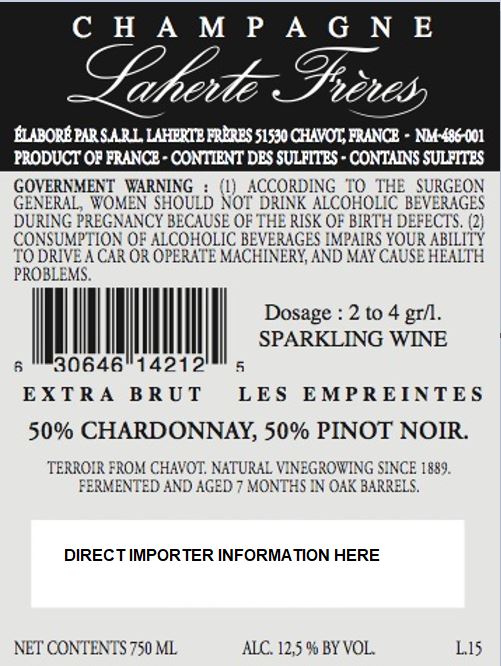 CHAMPAGNE
Laherte Frères

ÉLABORÉ PAR S.A.R.L. LAHERTE FRÈRES 51530 CHAVOT, FRANCE - NM-486-001
PRODUCT OF FRANCE - CONTIENT DES SULFITES - CONTAINS SULFITES

GOVERNMENT WARNING : (1) ACCORDING TO THE SURGEON GENERAL, WOMEN SHOULD NOT DRINK ALCOHOLIC BEVERAGES DURING PREGNANCY BECAUSE OF THE RISK OF BIRTH DEFECTS. (2) CONSUMPTION OF ALCOHOLIC BEVERAGES IMPAIRS YOUR ABILITY TO DRIVE A CAR OR OPERATE MACHINERY, AND MAY CAUSE HEALTH PROBLEMS.

6 30646 14212 5

Dosage : 2 to 4 gr/l.
SPARKLING WINE

EXTRA BRUT LES EMPREINTES

50% CHARDONNAY, 50% PINOT NOIR.

TERROIR FROM CHAVOT. NATURAL VINEGROWING SINCE 1889.
FERMENTED AND AGED 7 MONTHS IN OAK BARRELS.

DIRECT IMPORTER INFORMATION HERE

NET CONTENTS 750 ML ALC. 12,5 % BY VOL. L.15